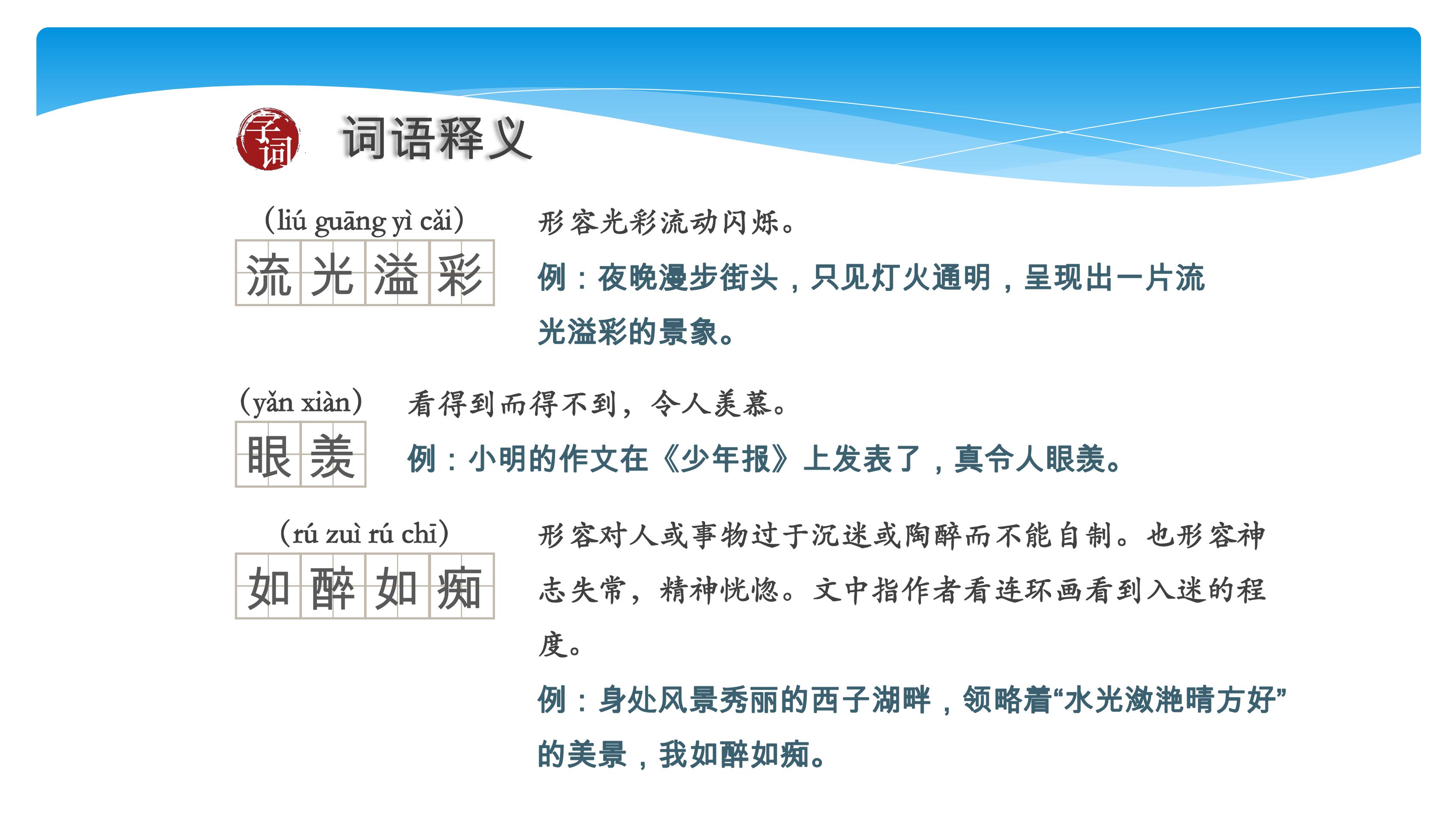 字词 词语释义

(liú guāng yì cǎi)
流光溢彩

形容光彩流动闪烁。

例：夜晚漫步街头，只见灯火通明，呈现出一片流光溢彩的景象。

(yǎn xiàn)
眼羡

看得到而得不到，令人羡慕。

例：小明的作文在《少年报》上发表了，真令人眼羡。

(rú zuì rú chī)
如醉如痴

形容对人或事物过于沉迷或陶醉而不能自制。也形容神志失常，精神恍惚。文中指作者看连环画看到入迷的程度。

例：身处风景秀丽的西子湖畔，领略着“水光潋滟晴方好”的美景，我如醉如痴。